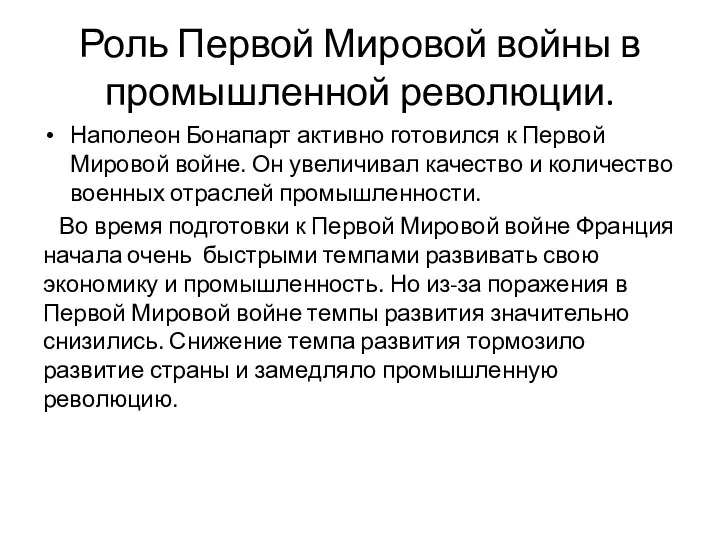 Роль Первой Мировой войны в промышленной революции.

• Наполеон Бонапарт активно готовился к Первой Мировой войне. Он увеличивал качество и количество военных отраслей промышленности.

Во время подготовки к Первой Мировой войне Франция начала очень быстрыми темпами развивать свою экономику и промышленность. Но из-за поражения в Первой Мировой войне темпы развития значительно снизились. Снижение темпа развития тормозило развитие страны и замедляло промышленную революцию.